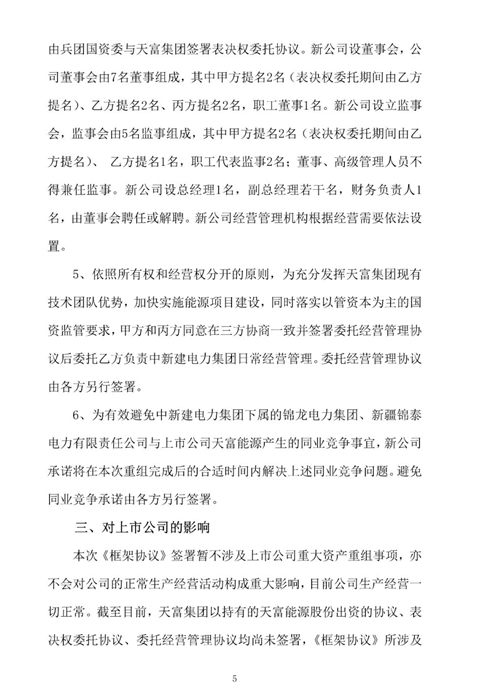 由兵团国资委与天富集团签署表决权委托协议。新公司设董事会，公司董事会由7名董事组成，其中甲方提名2名（表决权委托期间由乙方提名）、乙方提名2名、丙方提名2名，职工董事1名。新公司设立监事会，监事会由5名监事组成，其中甲方提名2名（表决权委托期间由乙方提名）、 乙方提名1名，职工代表监事2名；董事、高级管理人员不得兼任监事。新公司设总经理1名，副总经理若干名，财务负责人1名，由董事会聘任或解聘。新公司经营管理机构根据经营需要依法设置。

5、依照所有权和经营权分开的原则，为充分发挥天富集团现有技术团队优势，加快实施能源项目建设，同时落实以管资本为主的国资监管要求，甲方和丙方同意在三方协商一致并签署委托经营管理协议后委托乙方负责中新建电力集团日常经营管理。委托经营管理协议由各方另行签署。

6、为有效避免中新建电力集团下属的锦龙电力集团、新疆锦泰电力有限责任公司与上市公司天富能源产生的同业竞争事宜，新公司承诺将在本次重组完成后的合适时间内解决上述同业竞争问题。避免同业竞争承诺由各方另行签署。

三、对上市公司的影响

本次《框架协议》签署暂不涉及上市公司重大资产重组事项，亦不会对公司的正常生产经营活动构成重大影响，目前公司生产经营一切正常。截至目前，天富集团以持有的天富能源股份出资的协议、表决权委托协议、委托经营管理协议均尚未签署，《框架协议》所涉及

5